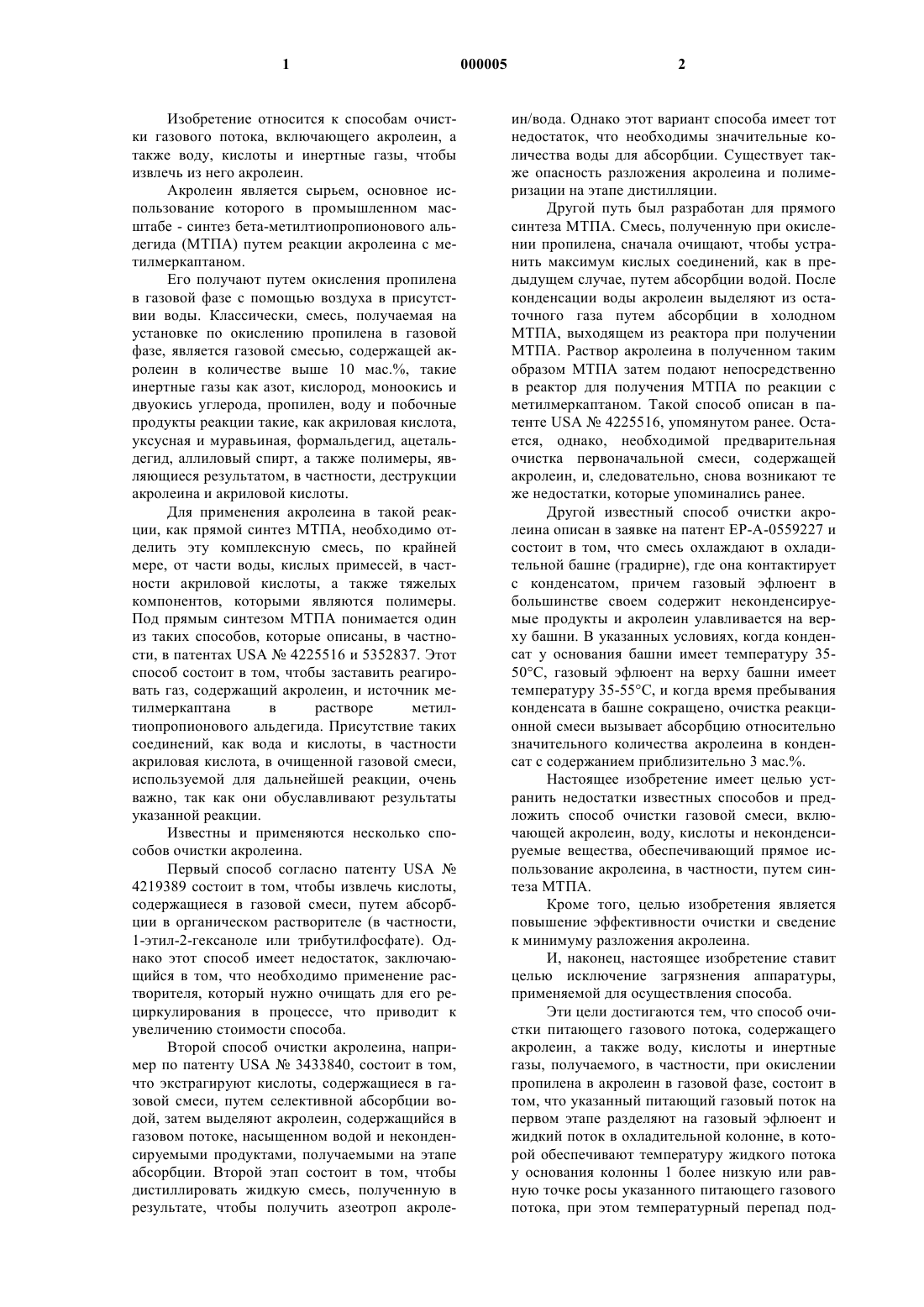 1 000005 2

Изобретение относится к способам очистки газового потока, включающего акролеин, а также воду, кислоты и инертные газы, чтобы извлечь из него акролеин.

Акролеин является сырьем, основное использование которого в промышленном масштабе - синтез бета-метилтиопропионового альдегида (МТПА) путем реакции акролеина с метилмеркаптаном.

Его получают путем окисления пропилена в газовой фазе с помощью воздуха в присутствии воды. Классически, смесь, получаемая на установке по окислению пропилена в газовой фазе, является газовой смесью, содержащей акролеин в количестве выше 10 мас.%, такие инертные газы как азот, кислород, моноокись и двуокись углерода, пропилен, воду и побочные продукты реакции такие, как акриловая кислота, уксусная и муравьиная, формальдегид, ацетальдегид, аллиловый спирт, а также полимеры, являющиеся результатом, в частности, деструкции акролеина и акриловой кислоты.

Для применения акролеина в такой реакции, как прямой синтез МТПА, необходимо отделить эту комплексную смесь, по крайней мере, от части воды, кислых примесей, в частности акриловой кислоты, а также тяжелых компонентов, которыми являются полимеры. Под прямым синтезом МТПА понимается один из таких способов, которые описаны, в частности, в патентах USA № 4225516 и 5352837. Этот способ состоит в том, чтобы заставить реагировать газ, содержащий акролеин, и источник метилмеркаптана в растворе метилтиопропионового альдегида. Присутствие таких соединений, как вода и кислоты, в частности акриловая кислота, в очищенной газовой смеси, используемой для дальнейшей реакции, очень важно, так как они обуславливают результаты указанной реакции.

Известны и применяются несколько способов очистки акролеина.

Первый способ согласно патенту USA № 4219389 состоит в том, чтобы извлечь кислоты, содержащиеся в газовой смеси, путем абсорбции в органическом растворителе (в частности, 1-этил-2-гексаноле или трибутилфосфате). Однако этот способ имеет недостаток, заключающийся в том, что необходимо применение растворителя, который нужно очищать для его рециркулирования в процессе, что приводит к увеличению стоимости способа.

Второй способ очистки акролеина, например по патенту USA № 3433840, состоит в том, что экстрагируют кислоты, содержащиеся в газовой смеси, путем селективной абсорбции водой, затем выделяют акролеин, содержащийся в газовом потоке, насыщенном водой и неконденсируемыми продуктами, получаемыми на этапе абсорбции. Второй этап состоит в том, чтобы дистиллировать жидкую смесь, полученную в результате, чтобы получить азеотроп акролеин/вода. Однако этот вариант способа имеет тот недостаток, что необходимы значительные количества воды для абсорбции. Существует также опасность разложения акролеина и полимеризации на этапе дистилляции.

Другой путь был разработан для прямого синтеза МТПА. Смесь, полученную при окислении пропилена, сначала очищают, чтобы устранить максимум кислых соединений, как в предыдущем случае, путем абсорбции водой. После конденсации воды акролеин выделяют из остаточного газа путем абсорбции в холодном МТПА, выходящем из реактора при получении МТПА. Раствор акролеина в полученном таким образом МТПА затем подают непосредственно в реактор для получения МТПА по реакции с метилмеркаптаном. Такой способ описан в патенте USA № 4225516, упомянутом ранее. Остается, однако, необходимой предварительная очистка первоначальной смеси, содержащей акролеин, и, следовательно, снова возникают те же недостатки, которые упоминались ранее.

Другой известный способ очистки акролеина описан в заявке на патент EP-A-0559227 и состоит в том, что смесь охлаждают в охладительной башне (градирне), где она контактирует с конденсатом, причем газовый эфлюент в большинстве своем содержит неконденсируемые продукты и акролеин улавливается на верху башни. В указанных условиях, когда конденсат у основания башни имеет температуру 35-50°С, газовый эфлюент на верху башни имеет температуру 35-55°С, и когда время пребывания конденсата в башне сокращено, очистка реакционной смеси вызывает абсорбцию относительно значительного количества акролеина в конденсат с содержанием приблизительно 3 мас.%.

Настоящее изобретение имеет целью устранить недостатки известных способов и предложить способ очистки газовой смеси, включающей акролеин, воду, кислоты и неконденсируемые вещества, обеспечивающий прямое использование акролеина, в частности, путем синтеза МТПА.

Кроме того, целью изобретения является повышение эффективности очистки и сведение к минимуму разложения акролеина.

И, наконец, настоящее изобретение ставит целью исключение загрязнения аппаратуры, применяемой для осуществления способа.

Эти цели достигаются тем, что способ очистки питающего газового потока, содержащего акролеин, а также воду, кислоты и инертные газы, получаемого, в частности, при окислении пропилена в акролеин в газовой фазе, состоит в том, что указанный питающий газовый поток на первом этапе разделяют на газовый эфлюент и жидкий поток в охладительной колонне, в которой обеспечивают температуру жидкого потока у основания колонны 1 более низкую или равную точке росы указанного питающего газового потока, при этом температурный перепад под-